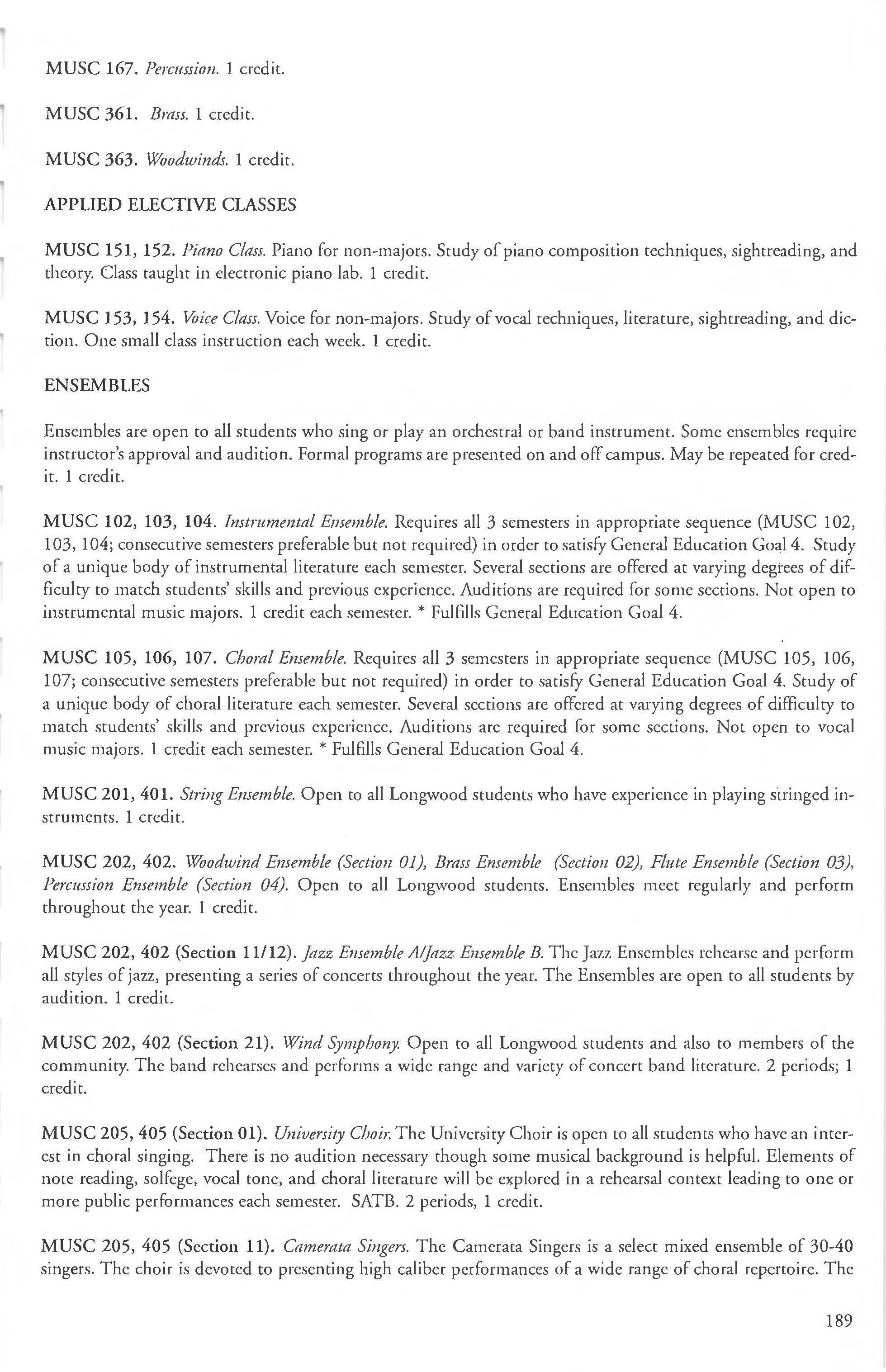 MUSC 167. Percussion. 1 credit.

MUSC 361. Brass. 1 credit.

MUSC 363. Woodwinds. 1 credit.

APPLIED ELECTIVE CLASSES

MUSC 151, 152. Piano Class. Piano for non-majors. Study of piano composition techniques, sightreading, and theory. Class taught in electronic piano lab. 1 credit.

MUSC 153, 154. Voice Class. Voice for non-majors. Study of vocal techniques, literature, sightreading, and diction. One small class instruction each week. 1 credit.

ENSEMBLES

Ensembles are open to all students who sing or play an orchestral or band instrument. Some ensembles require instructor's approval and audition. Formal programs are presented on and off campus. May be repeated for credit. 1 credit.

MUSC 102, 103, 104. Instrumental Ensemble. Requires all 3 semesters in appropriate sequence (MUSC 102, 103, 104; consecutive semesters preferable but not required) in order to satisfy General Education Goal 4. Study of a unique body of instrumental literature each semester. Several sections are offered at varying degrees of difficulty to match students' skills and previous experience. Auditions are required for some sections. Not open to instrumental music majors. 1 credit each semester. * Fulfills General Education Goal 4.

MUSC 105, 106, 107. Choral Ensemble. Requires all 3 semesters in appropriate sequence (MUSC 105, 106, 107; consecutive semesters preferable but not required) in order to satisfy General Education Goal 4. Study of a unique body of choral literature each semester. Several sections are offered at varying degrees of difficulty to match students' skills and previous experience. Auditions are required for some sections. Not open to vocal music majors. 1 credit each semester. * Fulfills General Education Goal 4.

MUSC 201, 401. String Ensemble. Open to all Longwood students who have experience in playing stringed instruments. 1 credit.

MUSC 202, 402. Woodwind Ensemble (Section 01), Brass Ensemble (Section 02), Flute Ensemble (Section 03), Percussion Ensemble (Section 04). Open to all Longwood students. Ensembles meet regularly and perform throughout the year. 1 credit.

MUSC 202, 402 (Section 11/12). Jazz Ensemble A/Jazz Ensemble B. The Jazz Ensembles rehearse and perform all styles of jazz, presenting a series of concerts throughout the year. The Ensembles are open to all students by audition. 1 credit.

MUSC 202, 402 (Section 21). Wind Symphony. Open to all Longwood students and also to members of the community. The band rehearses and performs a wide range and variety of concert band literature. 2 periods; 1 credit.

MUSC 205, 405 (Section 01). University Choir. The University Choir is open to all students who have an interest in choral singing. There is no audition necessary though some musical background is helpful. Elements of note reading, solfege, vocal tone, and choral literature will be explored in a rehearsal context leading to one or more public performances each semester. SATB. 2 periods, 1 credit.

MUSC 205, 405 (Section 11). Camerata Singers. The Camerata Singers is a select mixed ensemble of 30-40 singers. The choir is devoted to presenting high caliber performances of a wide range of choral repertoire. The

189